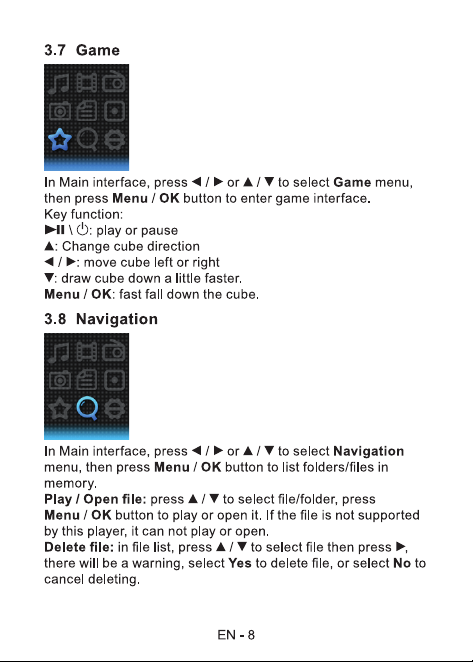 3.7 Game

In Main interface, press ◄ / ► or ▲ / ▼ to select Game menu, then press Menu / OK button to enter game interface.
Key function:
►II \ ⏻: play or pause
▲: Change cube direction
◄ / ►: move cube left or right
▼: draw cube down a little faster.
Menu / OK: fast fall down the cube.

3.8 Navigation

In Main interface, press ◄ / ► or ▲ / ▼ to select Navigation menu, then press Menu / OK button to list folders/files in memory.
Play / Open file: press ▲ / ▼ to select file/folder, press Menu / OK button to play or open it. If the file is not supported by this player, it can not play or open.
Delete file: in file list, press ▲ / ▼ to select file then press ►, there will be a warning, select Yes to delete file, or select No to cancel deleting.

EN - 8